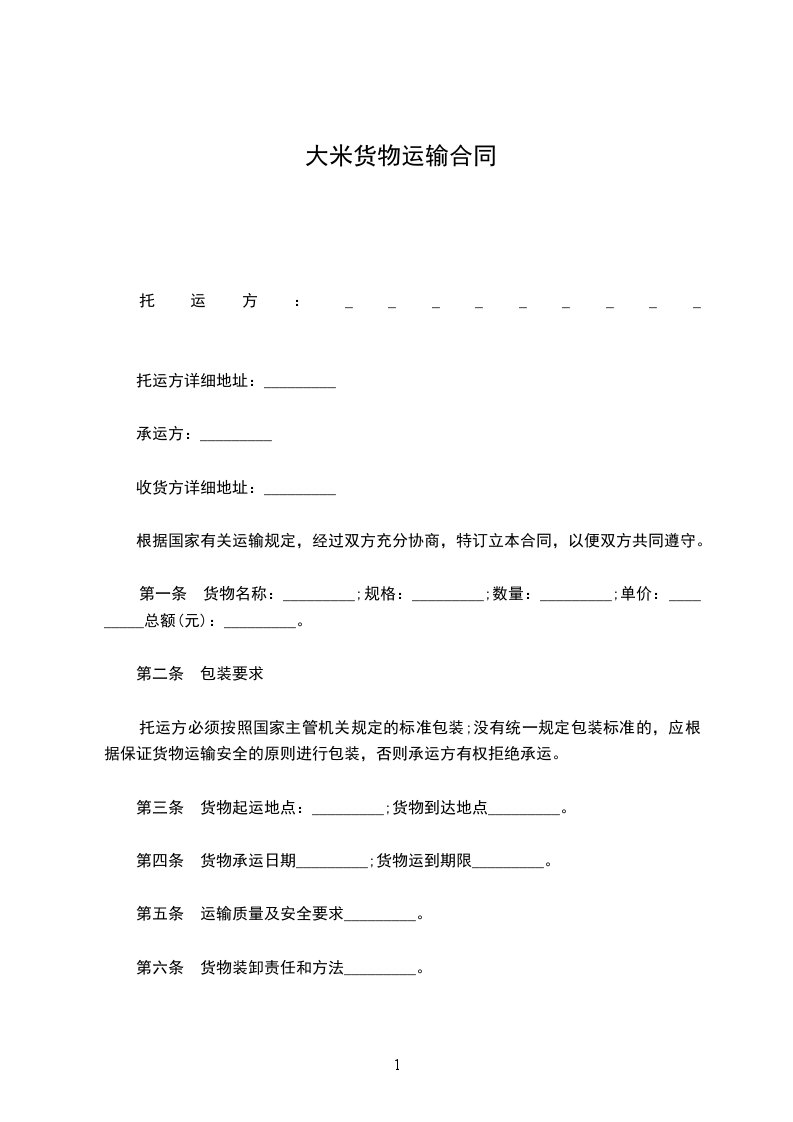 大米货物运输合同

托运方：_________

托运方详细地址：_________

承运方：_________

收货方详细地址：_________

根据国家有关运输规定，经过双方充分协商，特订立本合同，以便双方共同遵守。

第一条　货物名称：_________;规格：_________;数量：_________;单价：_________总额(元)：_________。

第二条　包装要求

托运方必须按照国家主管机关规定的标准包装;没有统一规定包装标准的，应根据保证货物运输安全的原则进行包装，否则承运方有权拒绝承运。

第三条　货物起运地点：_________;货物到达地点_________。

第四条　货物承运日期_________;货物运到期限_________。

第五条　运输质量及安全要求_________。

第六条　货物装卸责任和方法_________。

1